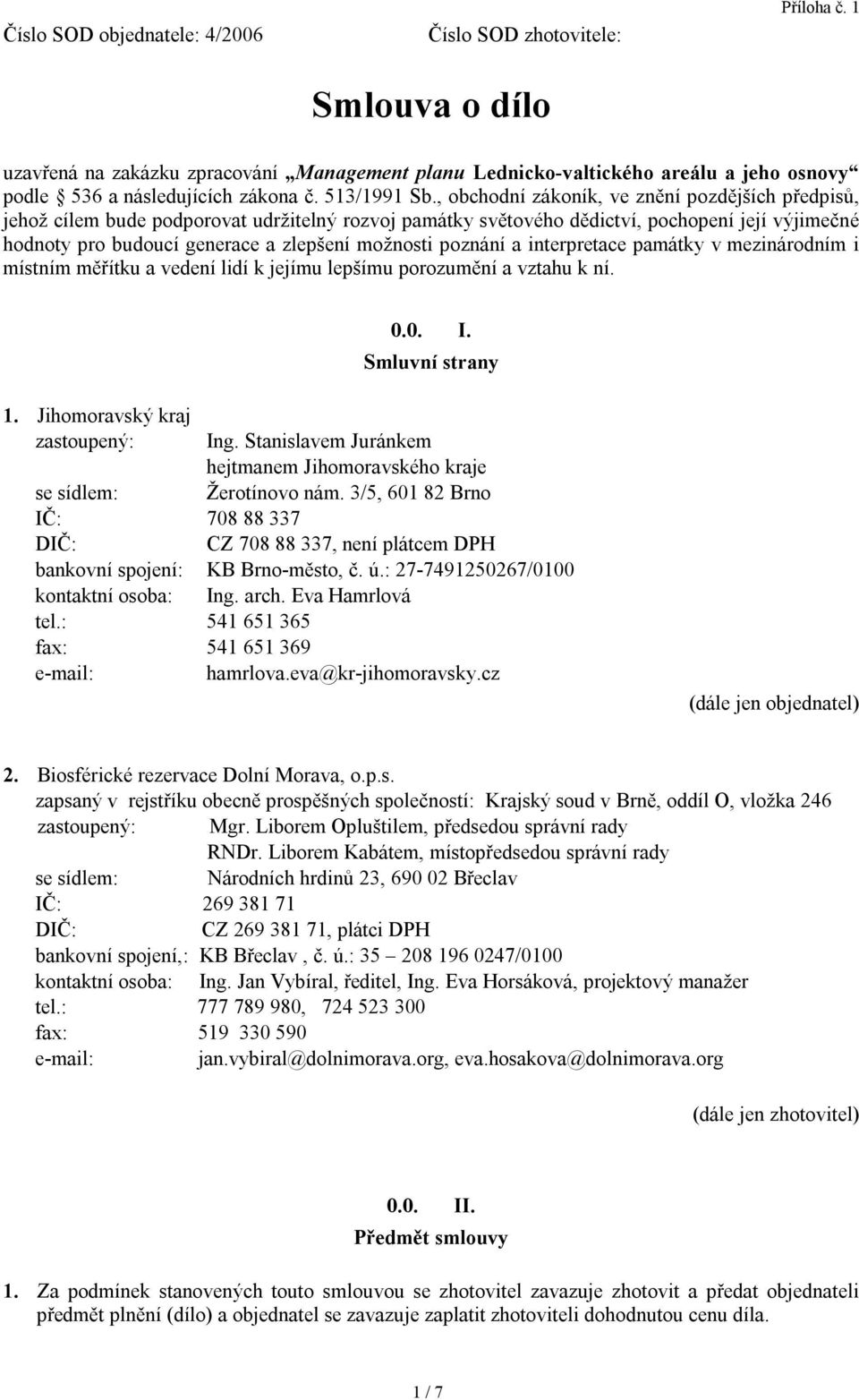 Příloha č. 1

Číslo SOD objednatele: 4/2006 Číslo SOD zhotovitele:

Smlouva o dílo

uzavřená na zakázku zpracování „Management planu Lednicko-valtického areálu a jeho osnovy“ podle § 536 a následujících zákona č. 513/1991 Sb., obchodní zákoník, ve znění pozdějších předpisů, jehož cílem bude podporovat udržitelný rozvoj památky světového dědictví, pochopení její výjimečné hodnoty pro budoucí generace a zlepšení možnosti poznání a interpretace památky v mezinárodním i místním měřítku a vedení lidí k jejímu lepšímu porozumění a vztahu k ní.

0.0. I.
Smluvní strany

1. Jihomoravský kraj
zastoupený: Ing. Stanislavem Juránkem
hejtmanem Jihomoravského kraje
se sídlem: Žerotínovo nám. 3/5, 601 82 Brno
IČ: 708 88 337
DIČ: CZ 708 88 337, není plátcem DPH
bankovní spojení: KB Brno-město, č. ú.: 27-7491250267/0100
kontaktní osoba: Ing. arch. Eva Hamrlová
tel.: 541 651 365
fax: 541 651 369
e-mail: hamrlova.eva@kr-jihomoravsky.cz
(dále jen objednatel)

2. Biosférické rezervace Dolní Morava, o.p.s.
zapsaný v rejstříku obecně prospěšných společností: Krajský soud v Brně, oddíl O, vložka 246
zastoupený: Mgr. Liborem Opluštilem, předsedou správní rady
RNDr. Liborem Kabátem, místopředsedou správní rady
se sídlem: Národních hrdinů 23, 690 02 Břeclav
IČ: 269 381 71
DIČ: CZ 269 381 71, plátci DPH
bankovní spojení,: KB Břeclav , č. ú.: 35 – 208 196 0247/0100
kontaktní osoba: Ing. Jan Vybíral, ředitel, Ing. Eva Horsáková, projektový manažer
tel.: 777 789 980, 724 523 300
fax: 519 330 590
e-mail: jan.vybiral@dolnimorava.org, eva.hosakova@dolnimorava.org
(dále jen zhotovitel)

0.0. II.
Předmět smlouvy

1. Za podmínek stanovených touto smlouvou se zhotovitel zavazuje zhotovit a předat objednateli předmět plnění (dílo) a objednatel se zavazuje zaplatit zhotoviteli dohodnutou cenu díla.

1 / 7